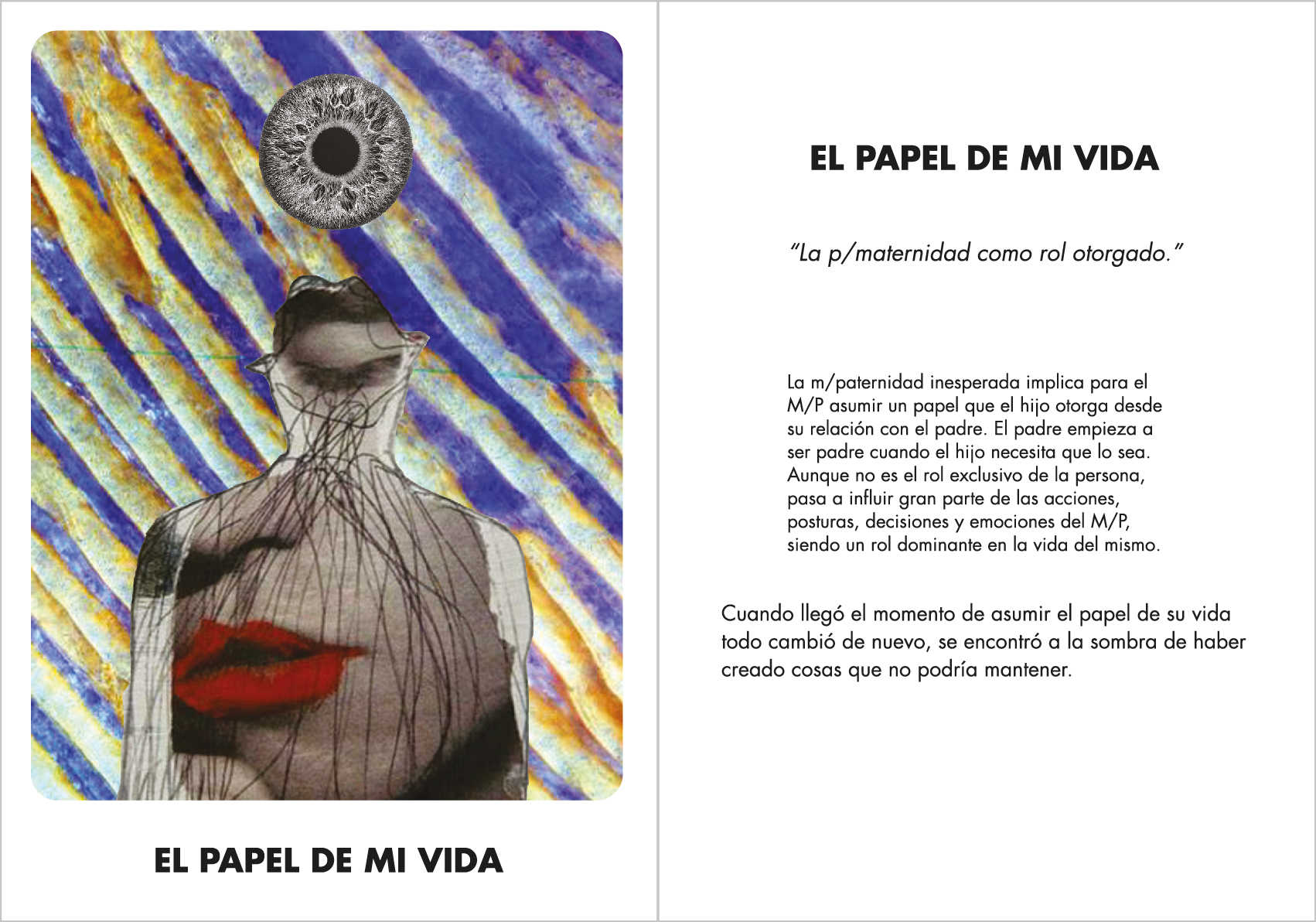 EL PAPEL DE MI VIDA

EL PAPEL DE MI VIDA

"La p/maternidad como rol otorgado."

La m/paternidad inesperada implica para el M/P asumir un papel que el hijo otorga desde su relación con el padre. El padre empieza a ser padre cuando el hijo necesita que lo sea. Aunque no es el rol exclusivo de la persona, pasa a influir gran parte de las acciones, posturas, decisiones y emociones del M/P, siendo un rol dominante en la vida del mismo.

Cuando llegó el momento de asumir el papel de su vida todo cambió de nuevo, se encontró a la sombra de haber creado cosas que no podría mantener.